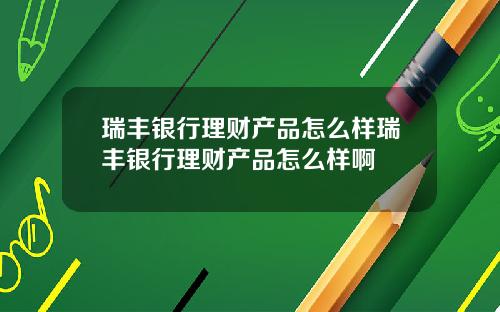 瑞丰银行理财产品怎么样瑞丰银行理财产品怎么样啊